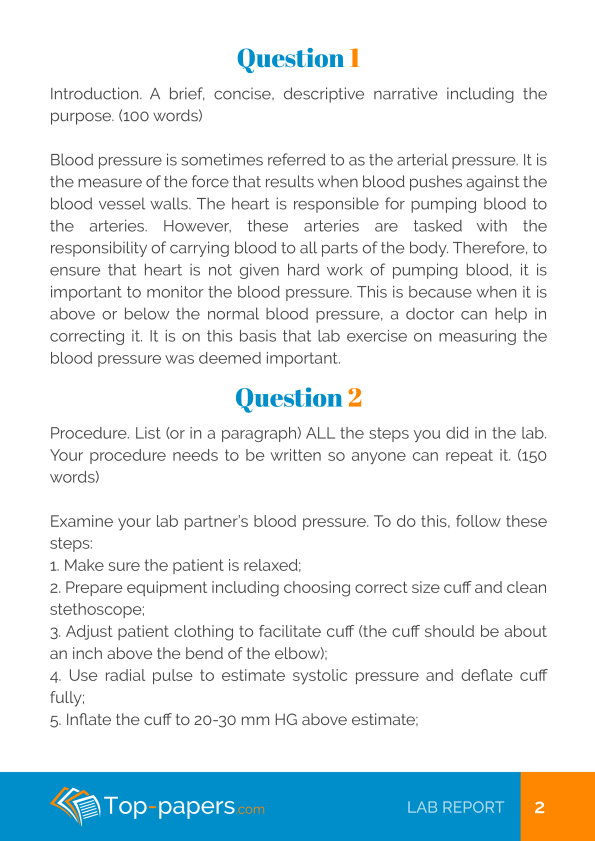 Question 1

Introduction. A brief, concise, descriptive narrative including the purpose. (100 words)

Blood pressure is sometimes referred to as the arterial pressure. It is the measure of the force that results when blood pushes against the blood vessel walls. The heart is responsible for pumping blood to the arteries. However, these arteries are tasked with the responsibility of carrying blood to all parts of the body. Therefore, to ensure that heart is not given hard work of pumping blood, it is important to monitor the blood pressure. This is because when it is above or below the normal blood pressure, a doctor can help in correcting it. It is on this basis that lab exercise on measuring the blood pressure was deemed important.

Question 2

Procedure. List (or in a paragraph) ALL the steps you did in the lab. Your procedure needs to be written so anyone can repeat it. (150 words)

Examine your lab partner's blood pressure. To do this, follow these steps:
1. Make sure the patient is relaxed;
2. Prepare equipment including choosing correct size cuff and clean stethoscope;
3. Adjust patient clothing to facilitate cuff (the cuff should be about an inch above the bend of the elbow);
4. Use radial pulse to estimate systolic pressure and deflate cuff fully;
5. Inflate the cuff to 20-30 mm HG above estimate;

Top-papers.com
LAB REPORT
2